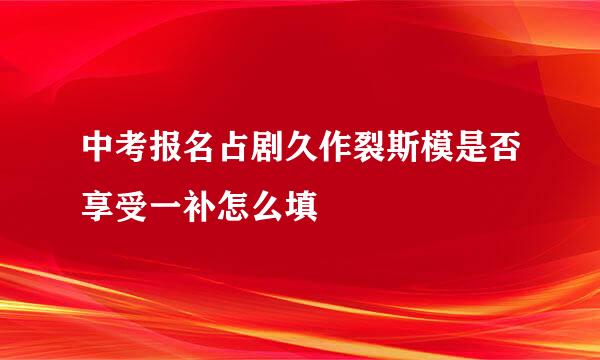 中考报名占剧久作裂斯模是否享受一补怎么填